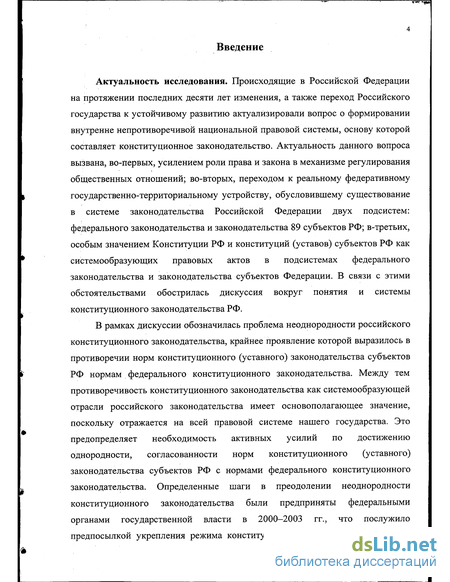 4

Введение

Актуальность исследования. Происходящие в Российской Федерации на протяжении последних десяти лет изменения, а также переход Российского государства к устойчивому развитию актуализировали вопрос о формировании внутренне непротиворечивой национальной правовой системы, основу которой составляет конституционное законодательство. Актуальность данного вопроса вызвана, во-первых, усилением роли права и закона в механизме регулирования общественных отношений; во-вторых, переходом к реальному федеративному государственно-территориальному устройству, обусловившему существование в системе законодательства Российской Федерации двух подсистем: федерального законодательства и законодательства 89 субъектов РФ; в-третьих, особым значением Конституции РФ и конституций (уставов) субъектов РФ как системообразующих правовых актов в подсистемах федерального законодательства и законодательства субъектов Федерации. В связи с этими обстоятельствами обострилась дискуссия вокруг понятия и системы конституционного законодательства РФ.

В рамках дискуссии обозначилась проблема неоднородности российского конституционного законодательства, крайнее проявление которой выразилось в противоречии норм конституционного (уставного) законодательства субъектов РФ нормам федерального конституционного законодательства. Между тем противоречивость конституционного законодательства как системообразующей отрасли российского законодательства имеет основополагающее значение, поскольку отражается на всей правовой системе нашего государства. Это предопределяет необходимость активных усилий по достижению однородности, согласованности норм конституционного (уставного) законодательства субъектов РФ с нормами федерального конституционного законодательства. Определенные шаги в преодолении неоднородности конституционного законодательства были предприняты федеральными органами государственной власти в 2000–2003 гг., что послужило предпосылкой укрепления режима конститу

dsLib.net
библиотека диссертаций